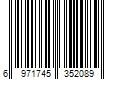 6 971745 352089